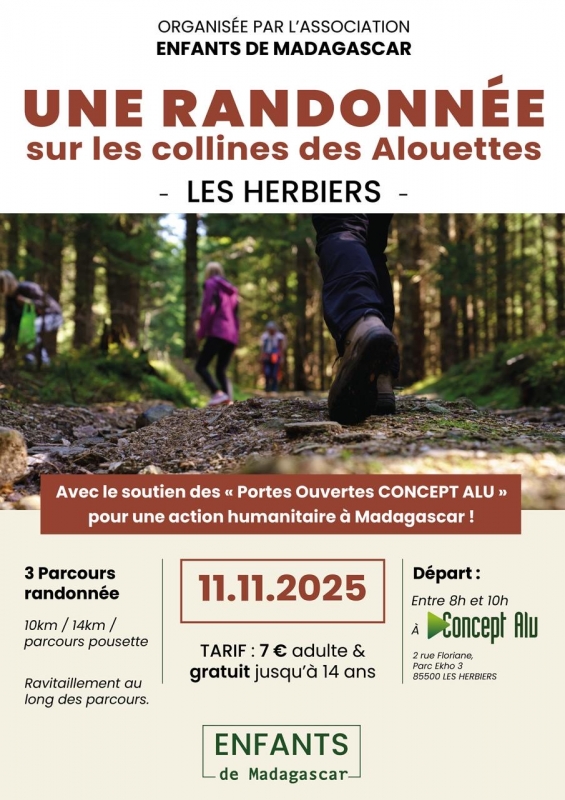 ORGANISÉE PAR L'ASSOCIATION
ENFANTS DE MADAGASCAR

UNE RANDONNÉE
sur les collines des Alouettes

- LES HERBIERS -

Avec le soutien des « Portes Ouvertes CONCEPT ALU »
pour une action humanitaire à Madagascar !

3 Parcours
randonnée

10km / 14km / parcours pousette

Ravitaillement au long des parcours.

11.11.2025

TARIF : 7 € adulte & gratuit jusqu'à 14 ans

Départ :

Entre 8h et 10h

À Concept Alu

2 rue Floriane,
Parc Ekho 3
85500 LES HERBIERS

ENFANTS
de Madagascar